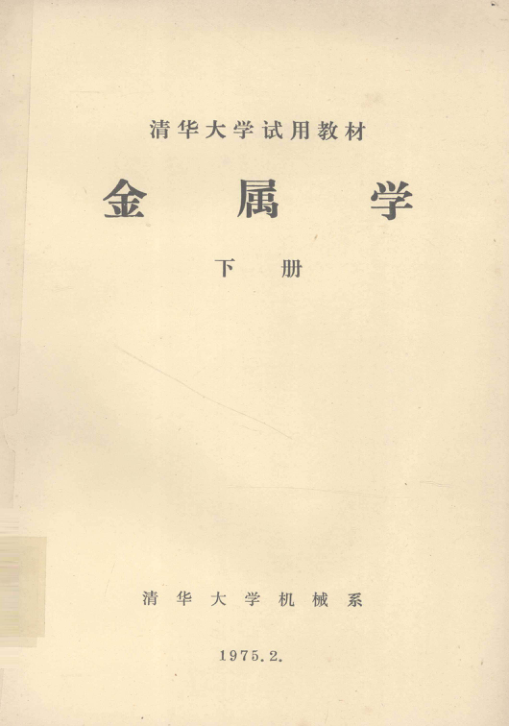 清华大学试用教材

金属学

下册

清华大学机械系

1975.2.